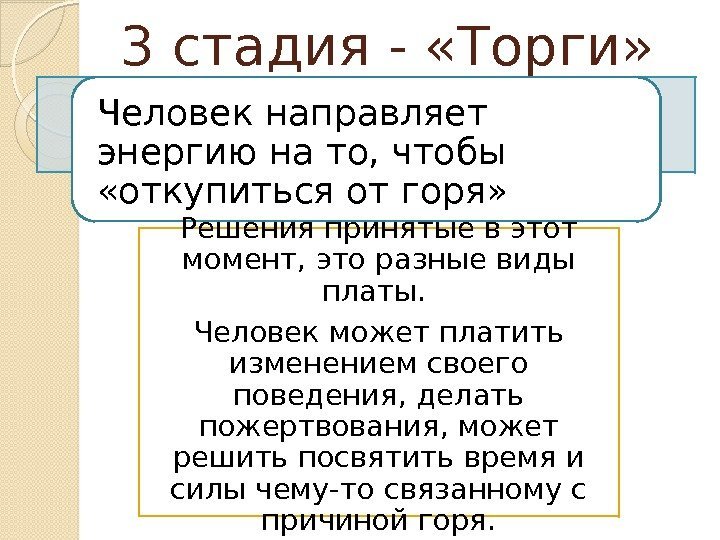 3 стадия - «Торги»

Человек направляет энергию на то, чтобы «откупиться от горя»

Решения принятые в этот момент, это разные виды платы.

Человек может платить изменением своего поведения, делать пожертвования, может решить посвятить время и силы чему-то связанному с причиной горя.